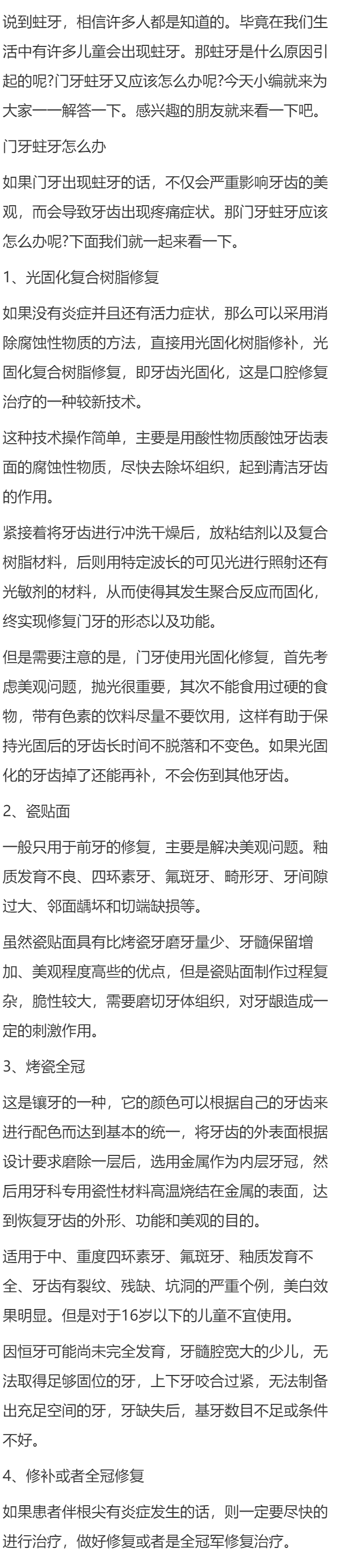 说到蛀牙，相信许多人都是知道的。毕竟在我们生活中有许多儿童会出现蛀牙。那蛀牙是什么原因引起的呢?门牙蛀牙又应该怎么办呢?今天小编就来为大家一一解答一下。感兴趣的朋友就来看一下吧。

门牙蛀牙怎么办

如果门牙出现蛀牙的话，不仅会严重影响牙齿的美观，而会导致牙齿出现疼痛症状。那门牙蛀牙应该怎么办呢?下面我们就一起来看一下。

1、光固化复合树脂修复

如果没有炎症并且还有活力症状，那么可以采用消除腐蚀性物质的方法，直接用光固化树脂修补，光固化复合树脂修复，即牙齿光固化，这是口腔修复治疗的一种较新技术。

这种技术操作简单，主要是用酸性物质酸蚀牙齿表面的腐蚀性物质，尽快去除坏组织，起到清洁牙齿的作用。

紧接着将牙齿进行冲洗干燥后，放粘结剂以及复合树脂材料，后则用特定波长的可见光进行照射还有光敏剂的材料，从而使得其发生聚合反应而固化，终实现修复门牙的形态以及功能。

但是需要注意的是，门牙使用光固化修复，首先考虑美观问题，抛光很重要，其次不能食用过硬的食物，带有色素的饮料尽量不要饮用，这样有助于保持光固后的牙齿长时间不脱落和不变色。如果光固化的牙齿掉了还能再补，不会伤到其他牙齿。

2、瓷贴面

一般只用于前牙的修复，主要是解决美观问题。釉质发育不良、四环素牙、氟斑牙、畸形牙、牙间隙过大、邻面龋坏和切端缺损等。

虽然瓷贴面具有比烤瓷牙磨牙量少、牙髓保留增加、美观程度高些的优点，但是瓷贴面制作过程复杂，脆性较大，需要磨切牙体组织，对牙龈造成一定的刺激作用。

3、烤瓷全冠

这是镶牙的一种，它的颜色可以根据自己的牙齿来进行配色而达到基本的统一，将牙齿的外表面根据设计要求磨除一层后，选用金属作为内层牙冠，然后用牙科专用瓷性材料高温烧结在金属的表面，达到恢复牙齿的外形、功能和美观的目的。

适用于中、重度四环素牙、氟斑牙、釉质发育不全、牙齿有裂纹、残缺、坑洞的严重个例，美白效果明显。但是对于16岁以下的儿童不宜使用。

因恒牙可能尚未完全发育，牙髓腔宽大的少儿，无法取得足够固位的牙，上下牙咬合过紧，无法制备出充足空间的牙，牙缺失后，基牙数目不足或条件不好。

4、修补或者全冠修复

如果患者伴根尖有炎症发生的话，则一定要尽快的进行治疗，做好修复或者是全冠军修复治疗。